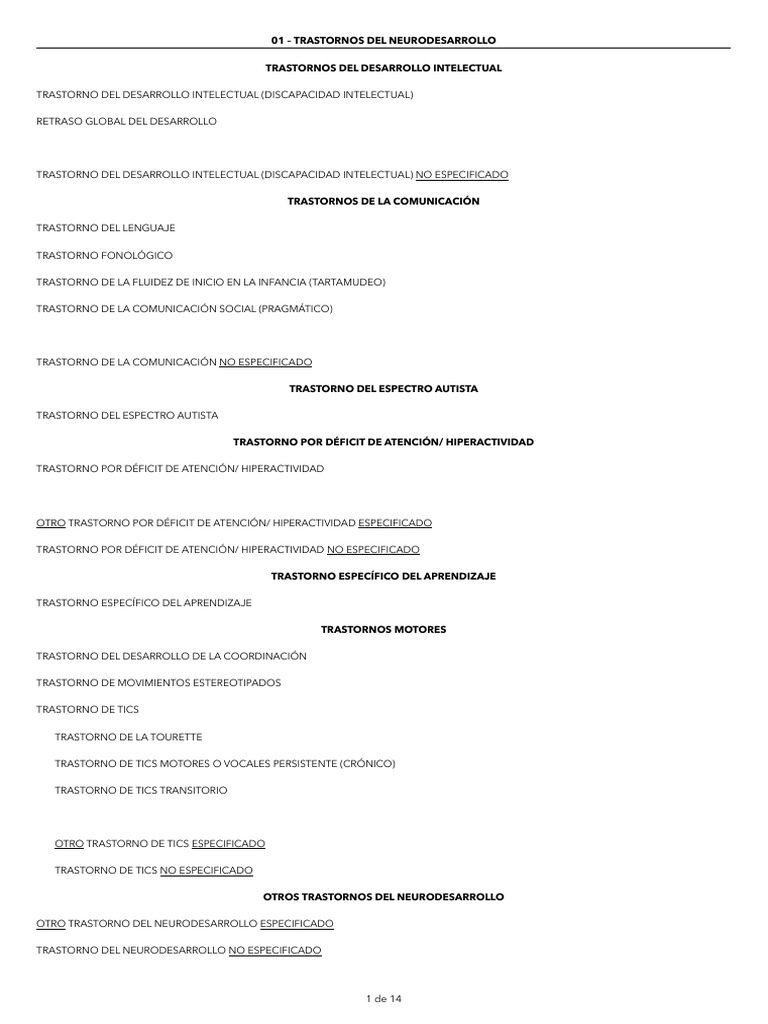 01 - TRASTORNOS DEL NEURODESARROLLO

TRASTORNOS DEL DESARROLLO INTELECTUAL

TRASTORNO DEL DESARROLLO INTELECTUAL (DISCAPACIDAD INTELECTUAL)

RETRASO GLOBAL DEL DESARROLLO

TRASTORNO DEL DESARROLLO INTELECTUAL (DISCAPACIDAD INTELECTUAL) NO ESPECIFICADO

TRASTORNOS DE LA COMUNICACIÓN

TRASTORNO DEL LENGUAJE

TRASTORNO FONOLÓGICO

TRASTORNO DE LA FLUIDEZ DE INICIO EN LA INFANCIA (TARTAMUDEO)

TRASTORNO DE LA COMUNICACIÓN SOCIAL (PRAGMÁTICO)

TRASTORNO DE LA COMUNICACIÓN NO ESPECIFICADO

TRASTORNO DEL ESPECTRO AUTISTA

TRASTORNO DEL ESPECTRO AUTISTA

TRASTORNO POR DÉFICIT DE ATENCIÓN/ HIPERACTIVIDAD

TRASTORNO POR DÉFICIT DE ATENCIÓN/ HIPERACTIVIDAD

OTRO TRASTORNO POR DÉFICIT DE ATENCIÓN/ HIPERACTIVIDAD ESPECIFICADO

TRASTORNO POR DÉFICIT DE ATENCIÓN/ HIPERACTIVIDAD NO ESPECIFICADO

TRASTORNO ESPECÍFICO DEL APRENDIZAJE

TRASTORNO ESPECÍFICO DEL APRENDIZAJE

TRASTORNOS MOTORES

TRASTORNO DEL DESARROLLO DE LA COORDINACIÓN

TRASTORNO DE MOVIMIENTOS ESTEREOTIPADOS

TRASTORNO DE TICS

TRASTORNO DE LA TOURETTE

TRASTORNO DE TICS MOTORES O VOCALES PERSISTENTE (CRÓNICO)

TRASTORNO DE TICS TRANSITORIO

OTRO TRASTORNO DE TICS ESPECIFICADO

TRASTORNO DE TICS NO ESPECIFICADO

OTROS TRASTORNOS DEL NEURODESARROLLO

OTRO TRASTORNO DEL NEURODESARROLLO ESPECIFICADO

TRASTORNO DEL NEURODESARROLLO NO ESPECIFICADO

1 de 14